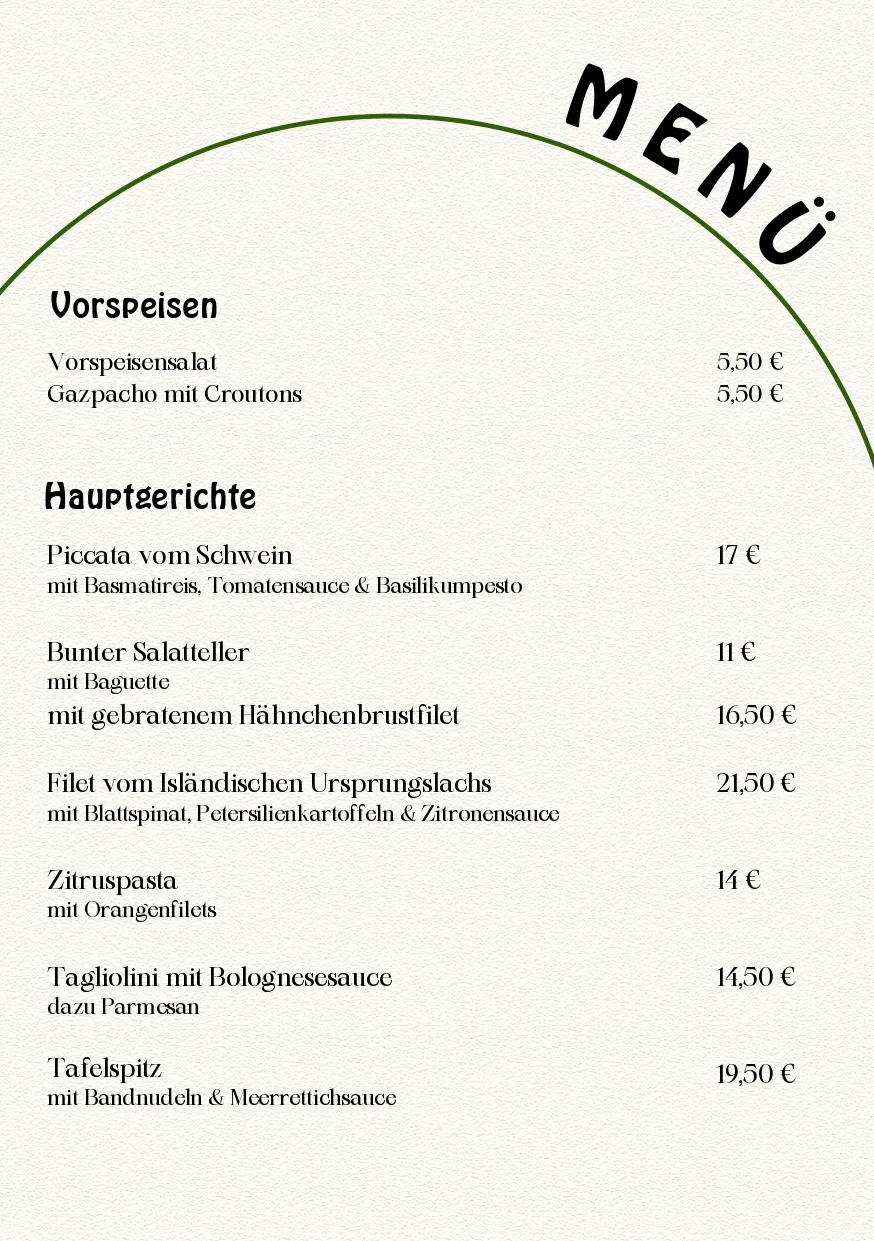 MENÜ

Vorspeisen

Vorspeisensalat 5,50 €
Gazpacho mit Croutons 5,50 €

Hauptgerichte

Piccata vom Schwein 17 €
mit Basmatireis, Tomatensauce & Basilikumpesto

Bunter Salatteller 11 €
mit Baguette
mit gebratenem Hähnchenbrustfilet 16,50 €

Filet vom Isländischen Ursprungslachs 21,50 €
mit Blattspinat, Petersilienkartoffeln & Zitronensauce

Zitruspasta 14 €
mit Orangenfilets

Tagliolini mit Bolognesesauce 14,50 €
dazu Parmesan

Tafelspitz 19,50 €
mit Bandnudeln & Meerrettichsauce